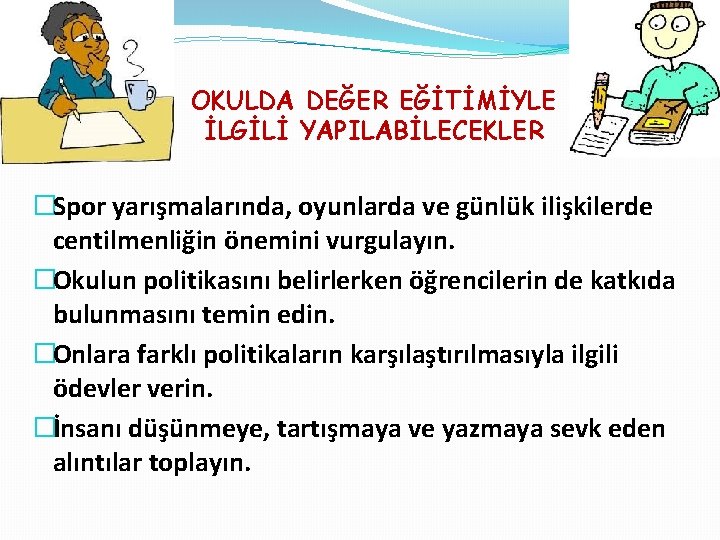 OKULDA DEĞER EĞİTİMİYLE İLGİLİ YAPILABİLECEKLER

□Spor yarışmalarında, oyunlarda ve günlük ilişkilerde centilmenliğin önemini vurgulayın.

□Okulun politikasını belirlerken öğrencilerin de katkıda bulunmasını temin edin.

□Onlara farklı politikaların karşılaştırılmasıyla ilgili ödevler verin.

□İnsanı düşünmeye, tartışmaya ve yazmaya sevk eden alıntılar toplayın.